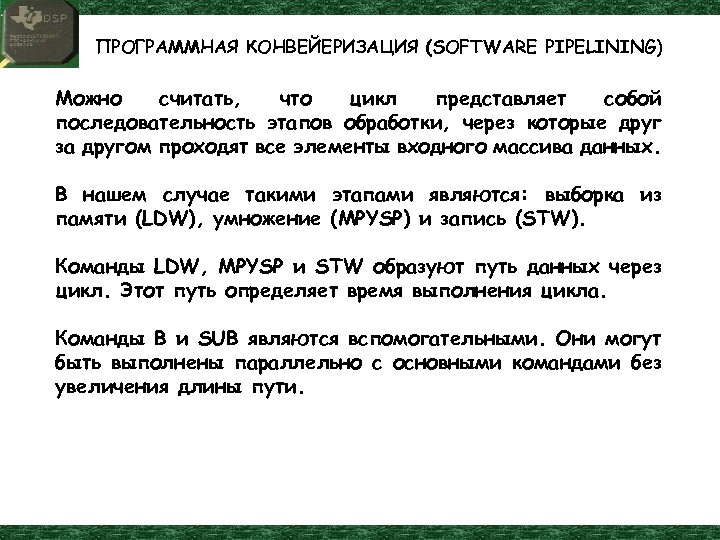 DSP

ПРОГРАММНАЯ КОНВЕЙЕРИЗАЦИЯ (SOFTWARE PIPELINING)

Можно считать, что цикл представляет собой последовательность этапов обработки, через которые друг за другом проходят все элементы входного массива данных.

В нашем случае такими этапами являются: выборка из памяти (LDW), умножение (MPYSP) и запись (STW).

Команды LDW, MPYSP и STW образуют путь данных через цикл. Этот путь определяет время выполнения цикла.

Команды B и SUB являются вспомогательными. Они могут быть выполнены параллельно с основными командами без увеличения длины пути.